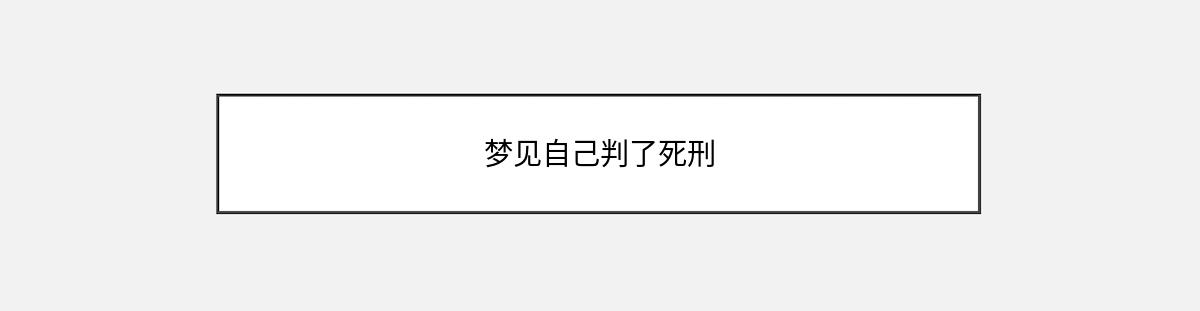 梦见自己判了死刑